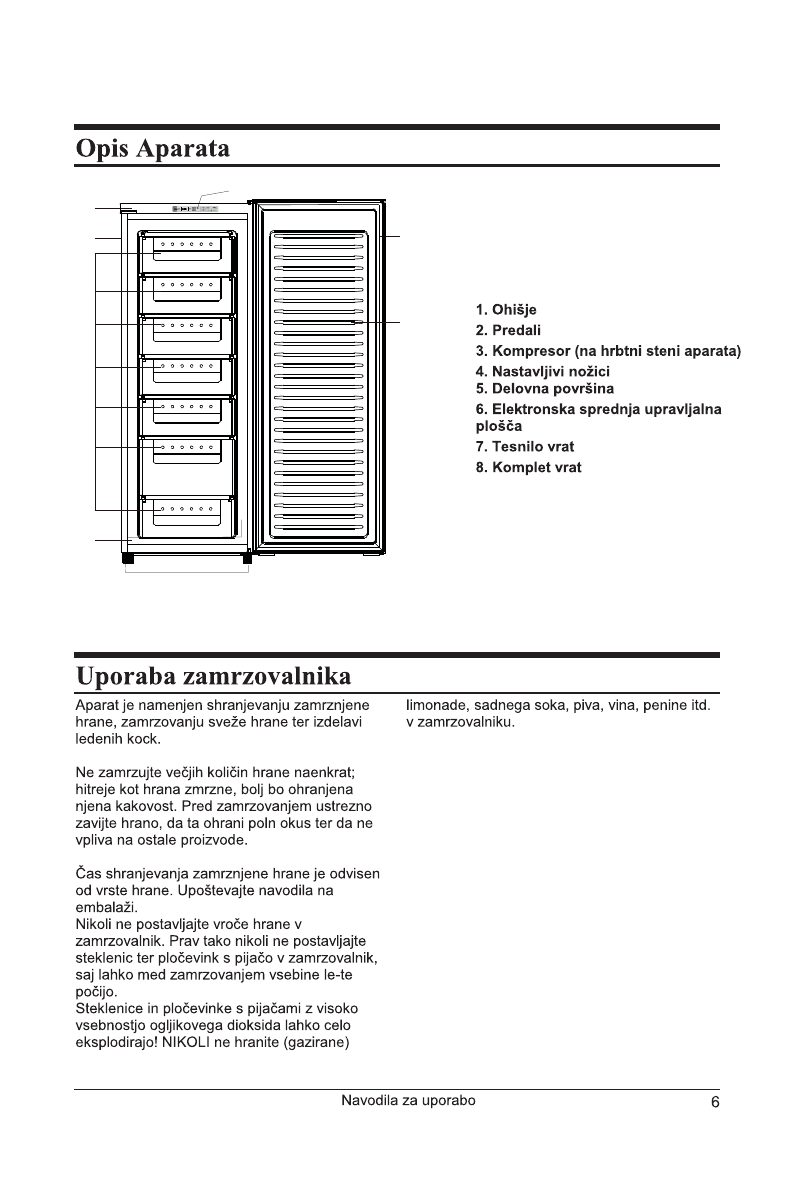 Opis Aparata

1. Ohišje
2. Predali
3. Kompresor (na hrbtni steni aparata)
4. Nastavljivi nožici
5. Delovna površina
6. Elektronska sprednja upravljalna plošča
7. Tesnilo vrat
8. Komplet vrat

Uporaba zamrzovalnika

Aparat je namenjen shranjevanju zamrznjene hrane, zamrzovanju sveže hrane ter izdelavi ledenih kock.

Ne zamrzujte večjih količin hrane naenkrat; hitreje kot hrana zmrzne, bolj bo ohranjena njena kakovost. Pred zamrzovanjem ustrezno zavijte hrano, da ta ohrani poln okus ter da ne vpliva na ostale proizvode.

Čas shranjevanja zamrznjene hrane je odvisen od vrste hrane. Upoštevajte navodila na embalaži.
Nikoli ne postavljajte vroče hrane v zamrzovalnik. Prav tako nikoli ne postavljajte steklenic ter pločevink s pijačo v zamrzovalnik, saj lahko med zamrzovanjem vsebine le-te počijo.
Steklenice in pločevinke s pijačami z visoko vsebnostjo ogljikovega dioksida lahko celo eksplodirajo! NIKOLI ne hranite (gazirane) limonade, sadnega soka, piva, vina, penine itd. v zamrzovalniku.

Navodila za uporabo 6